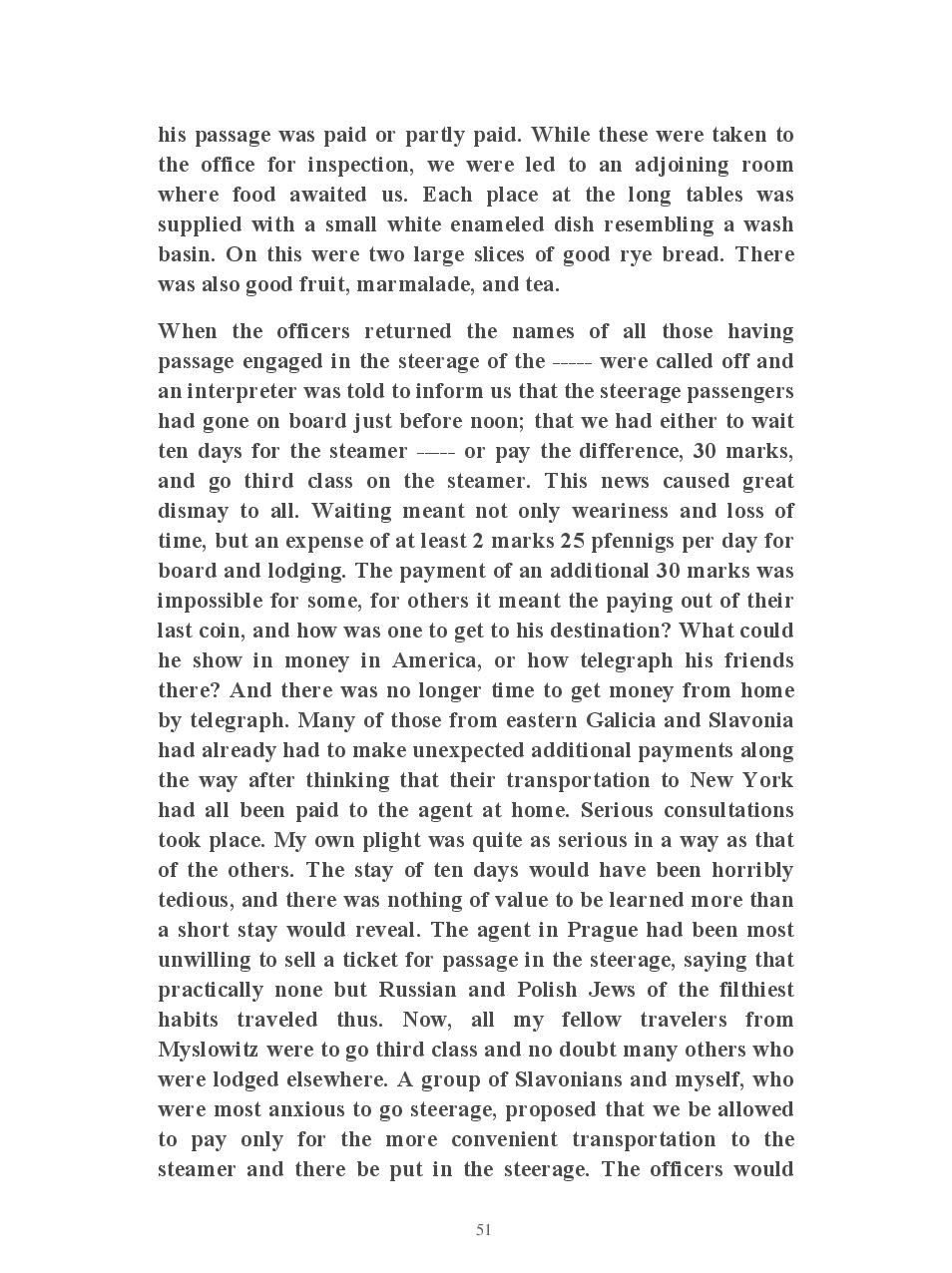 his passage was paid or partly paid. While these were taken to the office for inspection, we were led to an adjoining room where food awaited us. Each place at the long tables was supplied with a small white enameled dish resembling a wash basin. On this were two large slices of good rye bread. There was also good fruit, marmalade, and tea.

When the officers returned the names of all those having passage engaged in the steerage of the ----- were called off and an interpreter was told to inform us that the steerage passengers had gone on board just before noon; that we had either to wait ten days for the steamer ----- or pay the difference, 30 marks, and go third class on the steamer. This news caused great dismay to all. Waiting meant not only weariness and loss of time, but an expense of at least 2 marks 25 pfennigs per day for board and lodging. The payment of an additional 30 marks was impossible for some, for others it meant the paying out of their last coin, and how was one to get to his destination? What could he show in money in America, or how telegraph his friends there? And there was no longer time to get money from home by telegraph. Many of those from eastern Galicia and Slavonia had already had to make unexpected additional payments along the way after thinking that their transportation to New York had all been paid to the agent at home. Serious consultations took place. My own plight was quite as serious in a way as that of the others. The stay of ten days would have been horribly tedious, and there was nothing of value to be learned more than a short stay would reveal. The agent in Prague had been most unwilling to sell a ticket for passage in the steerage, saying that practically none but Russian and Polish Jews of the filthiest habits traveled thus. Now, all my fellow travelers from Myslowitz were to go third class and no doubt many others who were lodged elsewhere. A group of Slavonians and myself, who were most anxious to go steerage, proposed that we be allowed to pay only for the more convenient transportation to the steamer and there be put in the steerage. The officers would

51